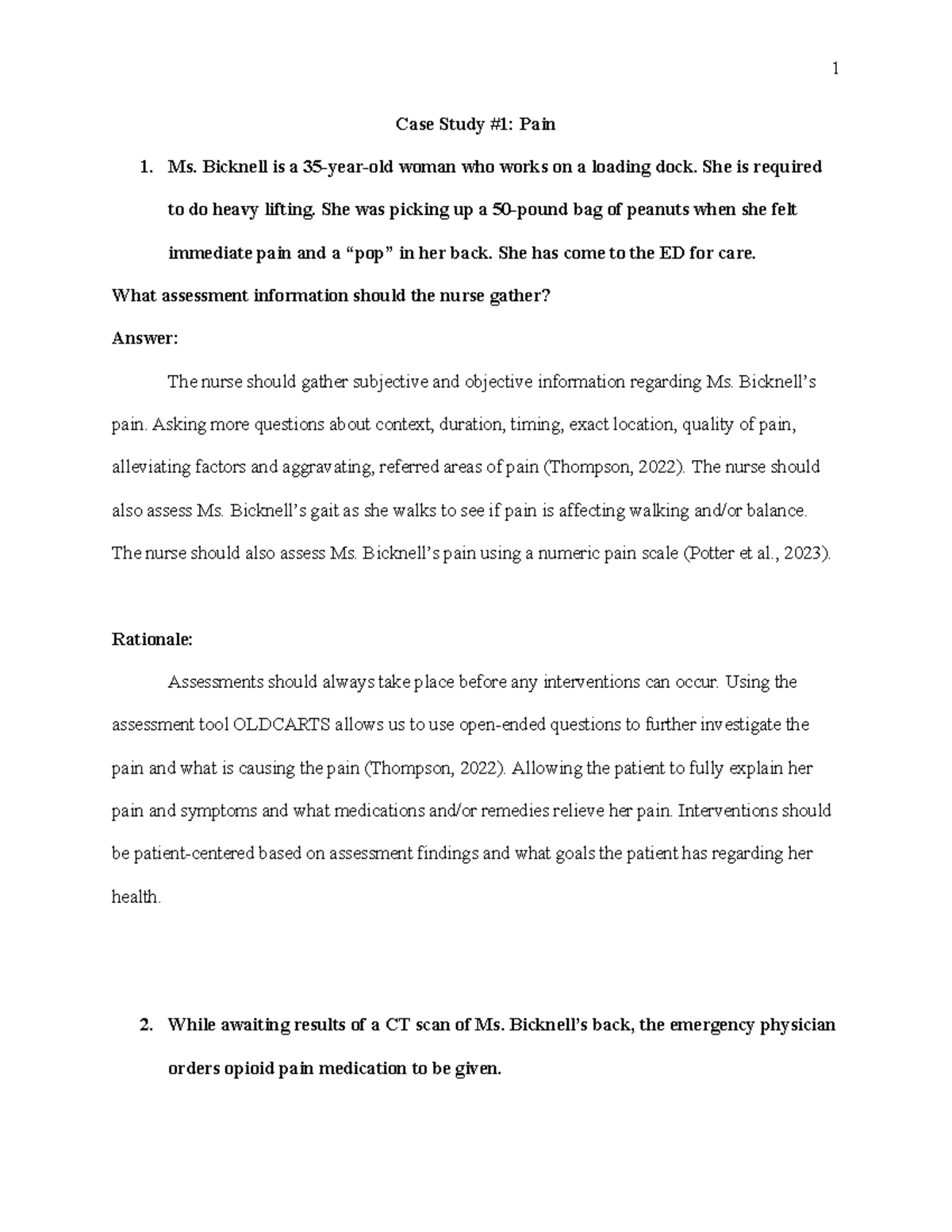 1

Case Study #1: Pain

1. Ms. Bicknell is a 35-year-old woman who works on a loading dock. She is required to do heavy lifting. She was picking up a 50-pound bag of peanuts when she felt immediate pain and a "pop" in her back. She has come to the ED for care.

What assessment information should the nurse gather?

Answer:

The nurse should gather subjective and objective information regarding Ms. Bicknell's pain. Asking more questions about context, duration, timing, exact location, quality of pain, alleviating factors and aggravating, referred areas of pain (Thompson, 2022). The nurse should also assess Ms. Bicknell's gait as she walks to see if pain is affecting walking and/or balance. The nurse should also assess Ms. Bicknell's pain using a numeric pain scale (Potter et al., 2023).

Rationale:

Assessments should always take place before any interventions can occur. Using the assessment tool OLDCARTS allows us to use open-ended questions to further investigate the pain and what is causing the pain (Thompson, 2022). Allowing the patient to fully explain her pain and symptoms and what medications and/or remedies relieve her pain. Interventions should be patient-centered based on assessment findings and what goals the patient has regarding her health.

2. While awaiting results of a CT scan of Ms. Bicknell's back, the emergency physician orders opioid pain medication to be given.